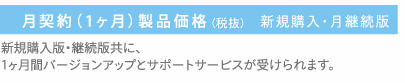 月契約（1ヶ月）製品価格（税抜）　新規購入・月継続版

新規購入版・継続版共に、
1ヶ月間バージョンアップとサポートサービスが受けられます。